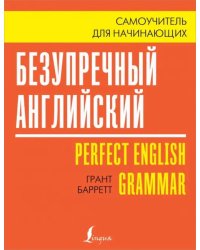 САМОУЧИТЕЛЬ
ДЛЯ НАЧИНАЮЩИХ

БЕЗУПРЕЧНЫЙ
АНГЛИЙСКИЙ

PERFECT ENGLISH
GRAMMAR

ГРАНТ
БАРРЕТТ

Lingua